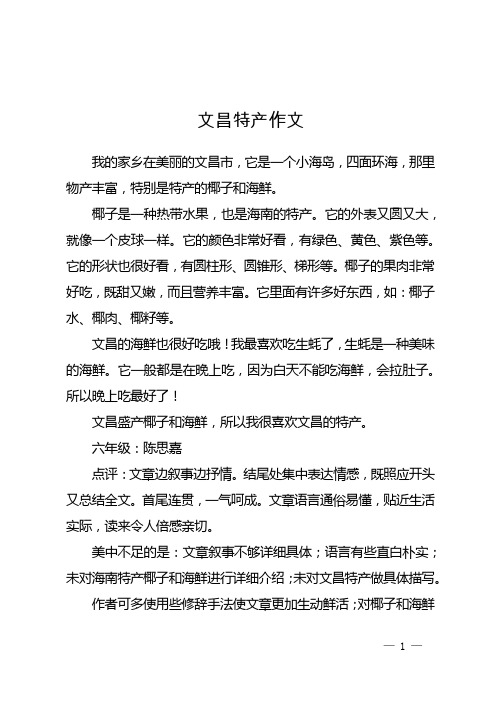 文昌特产作文

我的家乡在美丽的文昌市，它是一个小海岛，四面环海，那里物产丰富，特别是特产的椰子和海鲜。

椰子是一种热带水果，也是海南的特产。它的外表又圆又大，就像一个皮球一样。它的颜色非常好看，有绿色、黄色、紫色等。它的形状也很好看，有圆柱形、圆锥形、梯形等。椰子的果肉非常好吃，既甜又嫩，而且营养丰富。它里面有许多好东西，如：椰子水、椰肉、椰籽等。

文昌的海鲜也很好吃哦！我最喜欢吃生蚝了，生蚝是一种美味的海鲜。它一般都是在晚上吃，因为白天不能吃海鲜，会拉肚子。所以晚上吃最好了！

文昌盛产椰子和海鲜，所以我很喜欢文昌的特产。

六年级：陈思嘉

点评：文章边叙事边抒情。结尾处集中表达情感，既照应开头又总结全文。首尾连贯，一气呵成。文章语言通俗易懂，贴近生活实际，读来令人倍感亲切。

美中不足的是：文章叙事不够详细具体；语言有些直白朴实；未对海南特产椰子和海鲜进行详细介绍；未对文昌特产做具体描写。

作者可多使用些修辞手法使文章更加生动鲜活；对椰子和海鲜

— 1 —